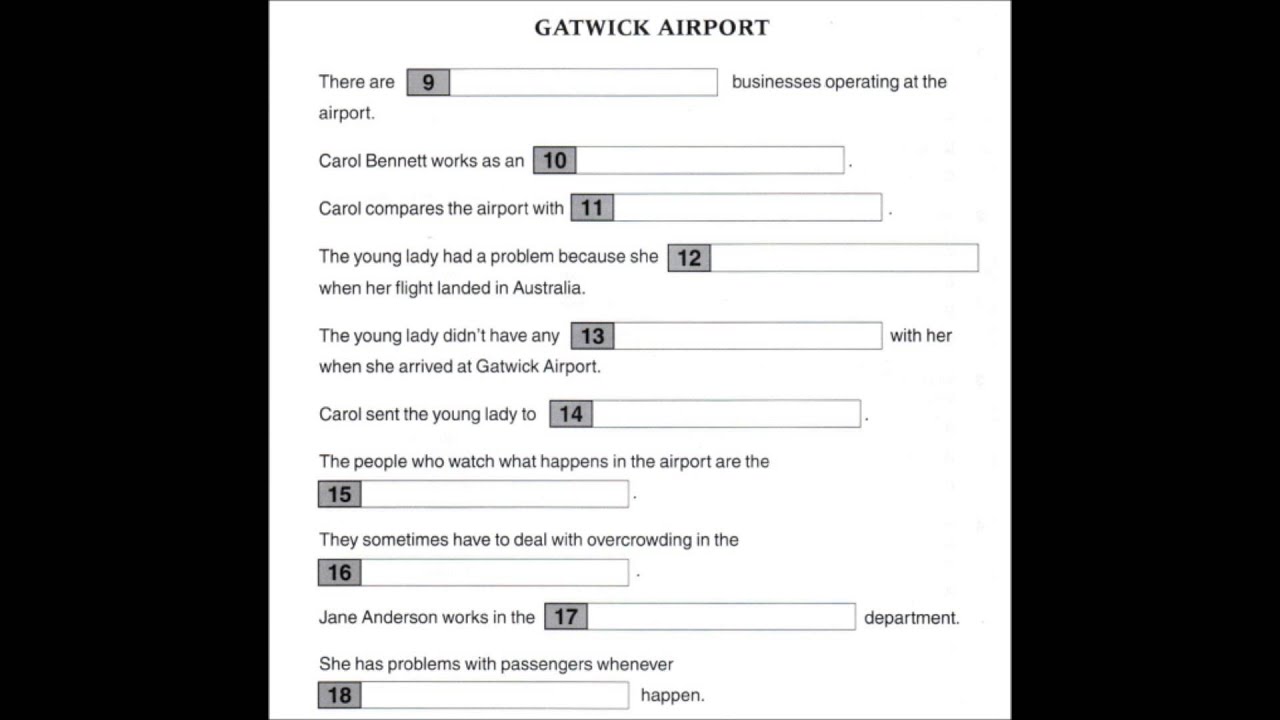 GATWICK AIRPORT

There are 9 businesses operating at the airport.

Carol Bennett works as an 10 .

Carol compares the airport with 11 .

The young lady had a problem because she 12 when her flight landed in Australia.

The young lady didn't have any 13 with her when she arrived at Gatwick Airport.

Carol sent the young lady to 14 .

The people who watch what happens in the airport are the 15 .

They sometimes have to deal with overcrowding in the 16 .

Jane Anderson works in the 17 department.

She has problems with passengers whenever 18 happen.